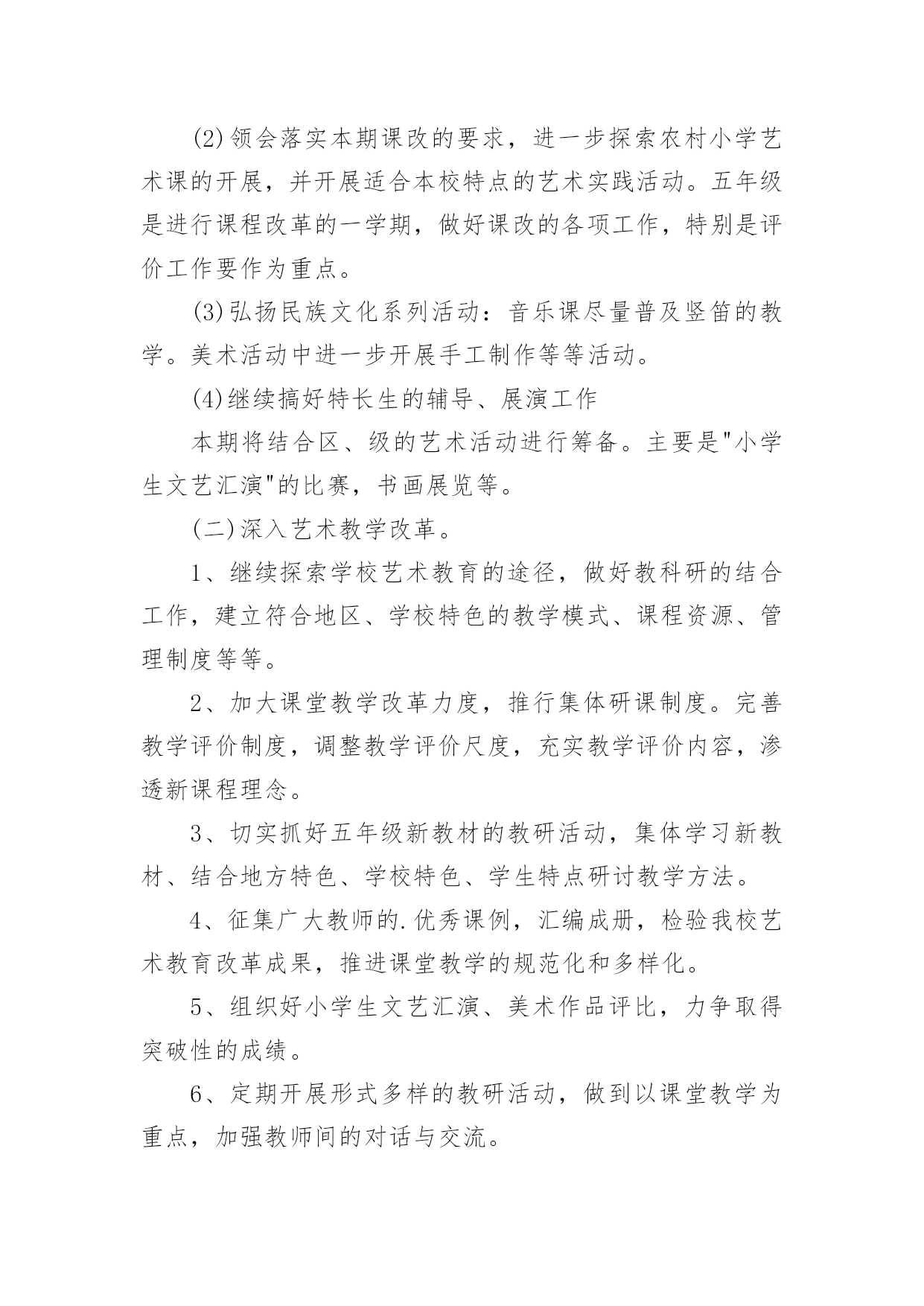 (2)领会落实本期课改的要求，进一步探索农村小学艺术课的开展，并开展适合本校特点的艺术实践活动。五年级是进行课程改革的一学期，做好课改的各项工作，特别是评价工作要作为重点。

(3)弘扬民族文化系列活动：音乐课尽量普及竖笛的教学。美术活动中进一步开展手工制作等等活动。

(4)继续搞好特长生的辅导、展演工作

本期将结合区、级的艺术活动进行筹备。主要是"小学生文艺汇演"的比赛，书画展览等。

(二)深入艺术教学改革。

1、继续探索学校艺术教育的途径，做好教科研的结合工作，建立符合地区、学校特色的教学模式、课程资源、管理制度等等。

2、加大课堂教学改革力度，推行集体研课制度。完善教学评价制度，调整教学评价尺度，充实教学评价内容，渗透新课程理念。

3、切实抓好五年级新教材的教研活动，集体学习新教材、结合地方特色、学校特色、学生特点研讨教学方法。

4、征集广大教师的.优秀课例，汇编成册，检验我校艺术教育改革成果，推进课堂教学的规范化和多样化。

5、组织好小学生文艺汇演、美术作品评比，力争取得突破性的成绩。

6、定期开展形式多样的教研活动，做到以课堂教学为重点，加强教师间的对话与交流。